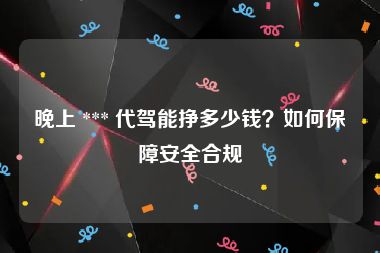 晚上 *** 代驾能挣多少钱？如何保障安全合规